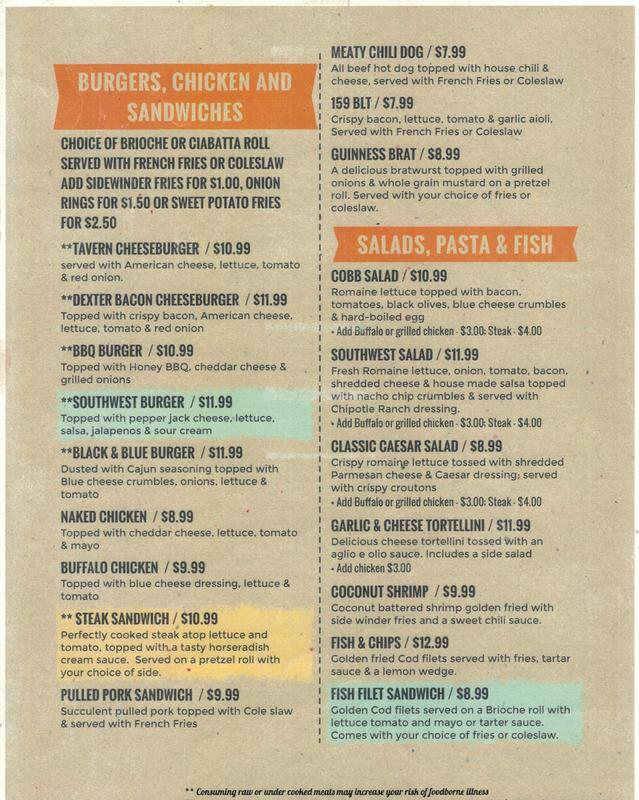 BURGERS, CHICKEN AND SANDWICHES

CHOICE OF BRIOCHE OR CIABATTA ROLL SERVED WITH FRENCH FRIES OR COLESLAW ADD SIDEWINDER FRIES FOR $1.00, ONION RINGS FOR $1.50 OR SWEET POTATO FRIES FOR $2.50

**TAVERN CHEESEBURGER / $10.99
served with American cheese, lettuce, tomato & red onion.

**DEXTER BACON CHEESEBURGER / $11.99
Topped with crispy bacon, American cheese, lettuce, tomato & red onion

**BBQ BURGER / $10.99
Topped with Honey BBQ, cheddar cheese & grilled onions

**SOUTHWEST BURGER / $11.99
Topped with pepper jack cheese, lettuce, salsa, jalapenos & sour cream

**BLACK & BLUE BURGER / $11.99
Dusted with Cajun seasoning topped with Blue cheese crumbles, onions, lettuce & tomato

NAKED CHICKEN / $8.99
Topped with cheddar cheese, lettuce, tomato & mayo

BUFFALO CHICKEN / $9.99
Topped with blue cheese dressing, lettuce & tomato

** STEAK SANDWICH / $10.99
Perfectly cooked steak atop lettuce and tomato, topped with a tasty horseradish cream sauce. Served on a pretzel roll with your choice of side.

PULLED PORK SANDWICH / $9.99
Succulent pulled pork topped with Cole slaw & served with French Fries

MEATY CHILI DOG / $7.99
All beef hot dog topped with house chili & cheese, served with French Fries or Coleslaw

159 BLT / $7.99
Crispy bacon, lettuce, tomato & garlic aioli, Served with French Fries or Coleslaw

GUINNESS BRAT / $8.99
A delicious bratwurst topped with grilled onions & whole grain mustard on a pretzel roll. Served with your choice of fries or coleslaw.

SALADS, PASTA & FISH

COBB SALAD / $10.99
Romaine lettuce topped with bacon, tomatoes, black olives, blue cheese crumbles & hard-boiled egg
• Add Buffalo or grilled chicken - $3.00; Steak - $4.00

SOUTHWEST SALAD / $11.99
Fresh Romaine lettuce, onion, tomato, bacon, shredded cheese & house made salsa topped with nacho chip crumbles & served with Chipotle Ranch dressing.
• Add Buffalo or grilled chicken - $3.00; Steak - $4.00

CLASSIC CAESAR SALAD / $8.99
Crispy romaine lettuce tossed with shredded Parmesan cheese & Caesar dressing; served with crispy croutons
• Add Buffalo or grilled chicken - $3.00; Steak - $4.00

GARLIC & CHEESE TORTELLINI / $11.99
Delicious cheese tortellini tossed with an aglio e olio sauce. Includes a side salad
• Add chicken $3.00

COCONUT SHRIMP / $9.99
Coconut battered shrimp golden fried with side winder fries and a sweet chili sauce.

FISH & CHIPS / $12.99
Golden fried Cod filets served with fries, tartar sauce & a lemon wedge.

FISH FILET SANDWICH / $8.99
Golden Cod filets served on a Brioche roll with lettuce tomato and mayo or tarter sauce. Comes with your choice of fries or coleslaw.

** Consuming raw or under cooked meats may increase your risk of foodborne illness